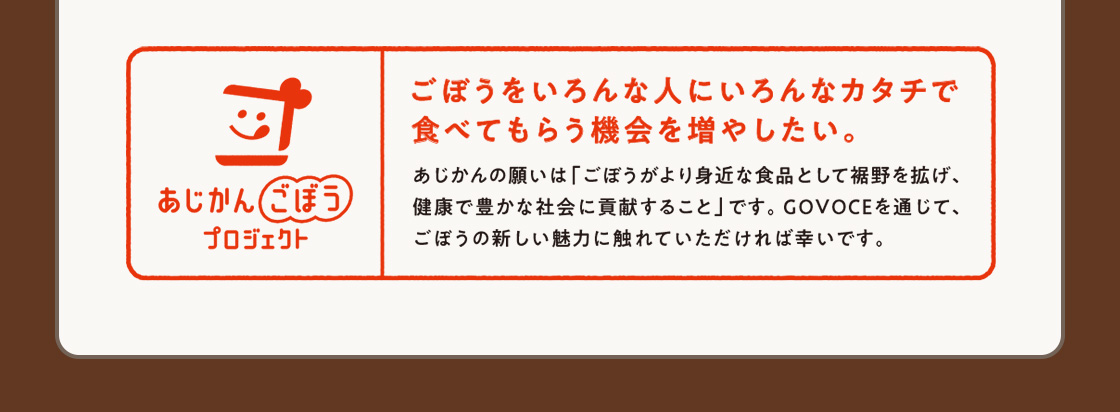 あじかん ごぼう
プロジェクト

ごぼうをいろんな人にいろんなカタチで食べてもらう機会を増やしたい。

あじかんの願いは「ごぼうがより身近な食品として裾野を拡げ、健康で豊かな社会に貢献すること」です。GOVOCEを通じて、ごぼうの新しい魅力に触れていただければ幸いです。